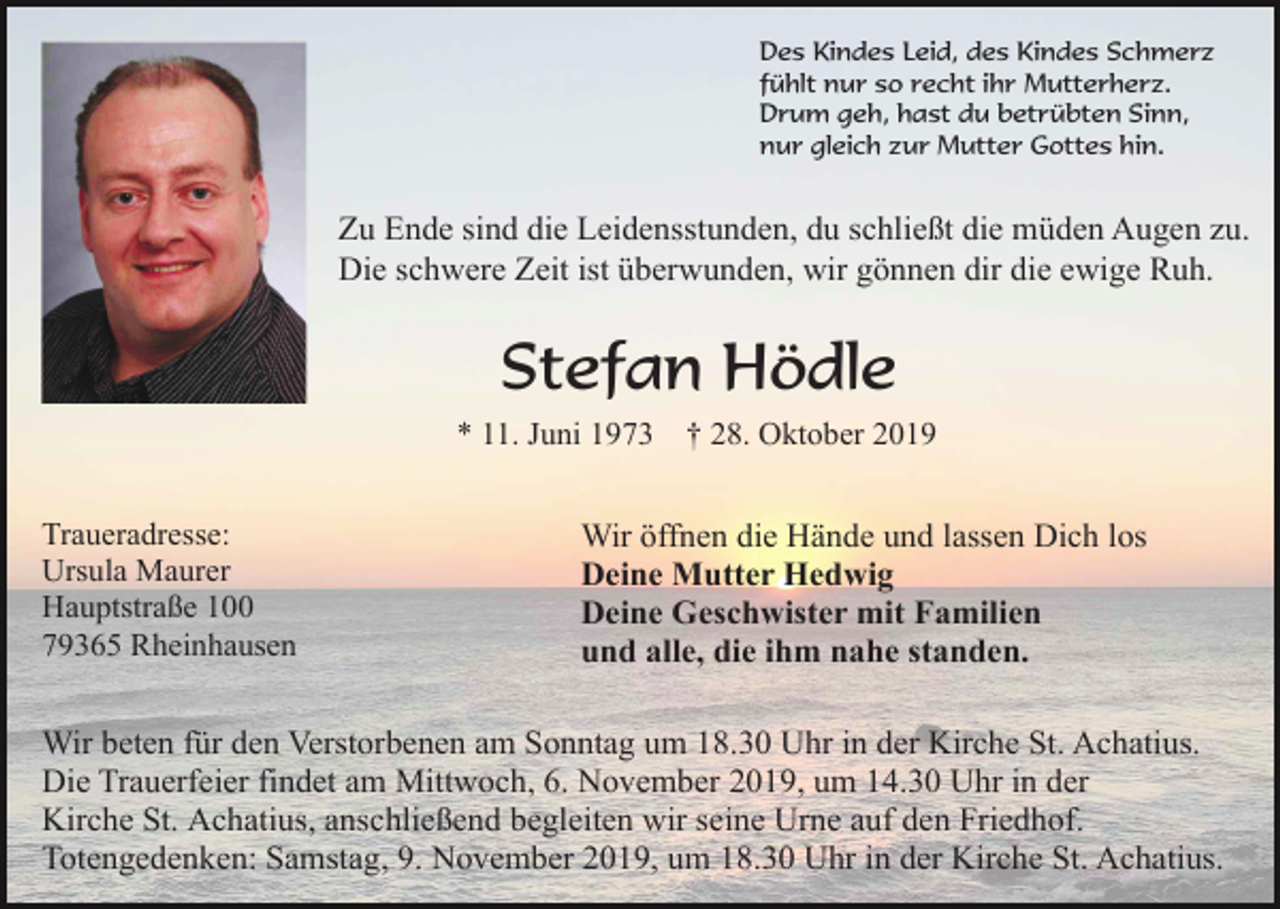 Des Kindes Leid, des Kindes Schmerz
fühlt nur so recht ihr Mutterherz.
Drum geh, hast du betrübten Sinn,
nur gleich zur Mutter Gottes hin.

Zu Ende sind die Leidensstunden, du schließt die müden Augen zu.
Die schwere Zeit ist überwunden, wir gönnen dir die ewige Ruh.

Stefan Hödle

* 11. Juni 1973 † 28. Oktober 2019

Traueradresse:
Ursula Maurer
Hauptstraße 100
79365 Rheinhausen

Wir öffnen die Hände und lassen Dich los
Deine Mutter Hedwig
Deine Geschwister mit Familien
und alle, die ihm nahe standen.

Wir beten für den Verstorbenen am Sonntag um 18.30 Uhr in der Kirche St. Achatius.
Die Trauerfeier findet am Mittwoch, 6. November 2019, um 14.30 Uhr in der Kirche St. Achatius, anschließend begleiten wir seine Urne auf den Friedhof.
Totengedenken: Samstag, 9. November 2019, um 18.30 Uhr in der Kirche St. Achatius.